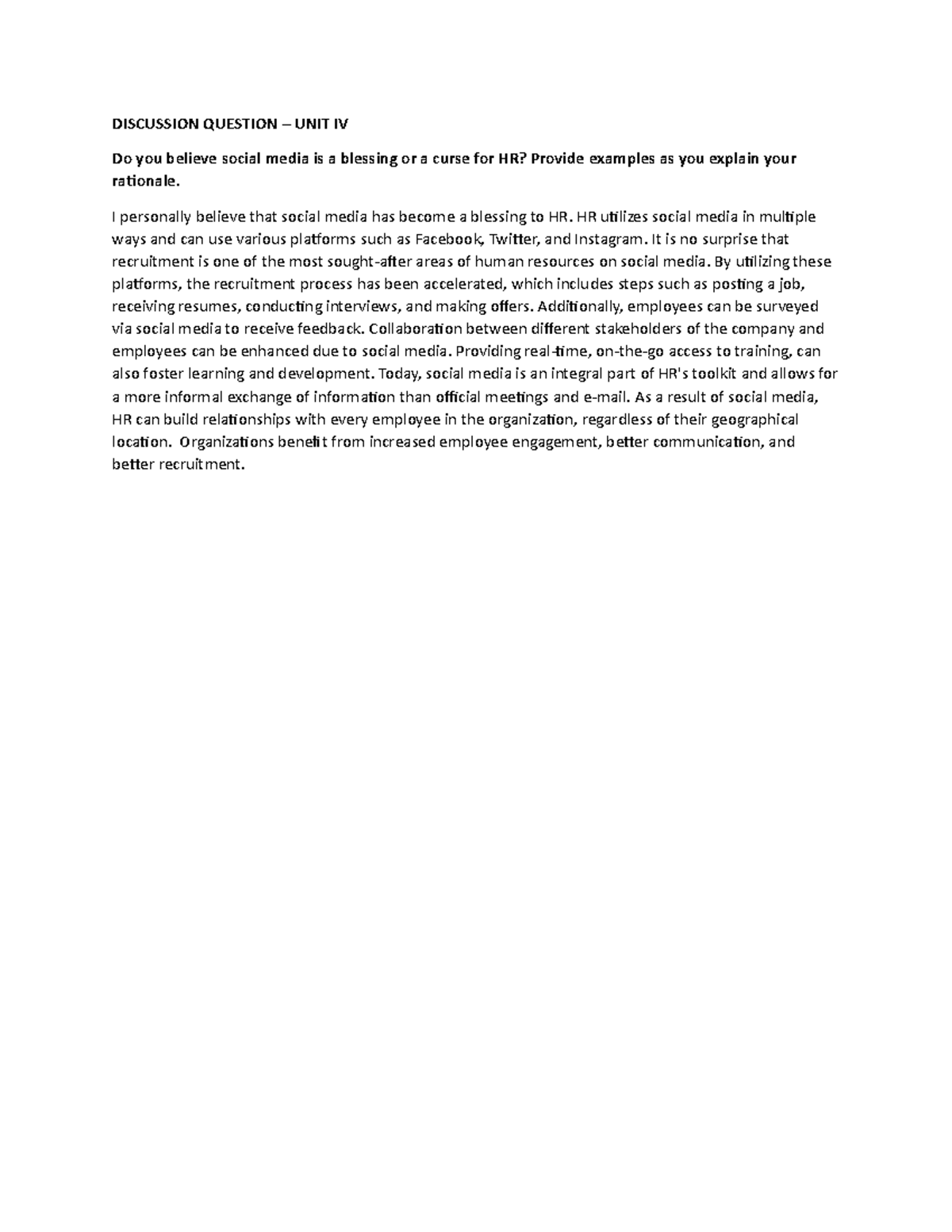 DISCUSSION QUESTION – UNIT IV

Do you believe social media is a blessing or a curse for HR? Provide examples as you explain your rationale.

I personally believe that social media has become a blessing to HR. HR utilizes social media in multiple ways and can use various platforms such as Facebook, Twitter, and Instagram. It is no surprise that recruitment is one of the most sought-after areas of human resources on social media. By utilizing these platforms, the recruitment process has been accelerated, which includes steps such as posting a job, receiving resumes, conducting interviews, and making offers. Additionally, employees can be surveyed via social media to receive feedback. Collaboration between different stakeholders of the company and employees can be enhanced due to social media. Providing real-time, on-the-go access to training, can also foster learning and development. Today, social media is an integral part of HR's toolkit and allows for a more informal exchange of information than official meetings and e-mail. As a result of social media, HR can build relationships with every employee in the organization, regardless of their geographical location. Organizations benefit from increased employee engagement, better communication, and better recruitment.